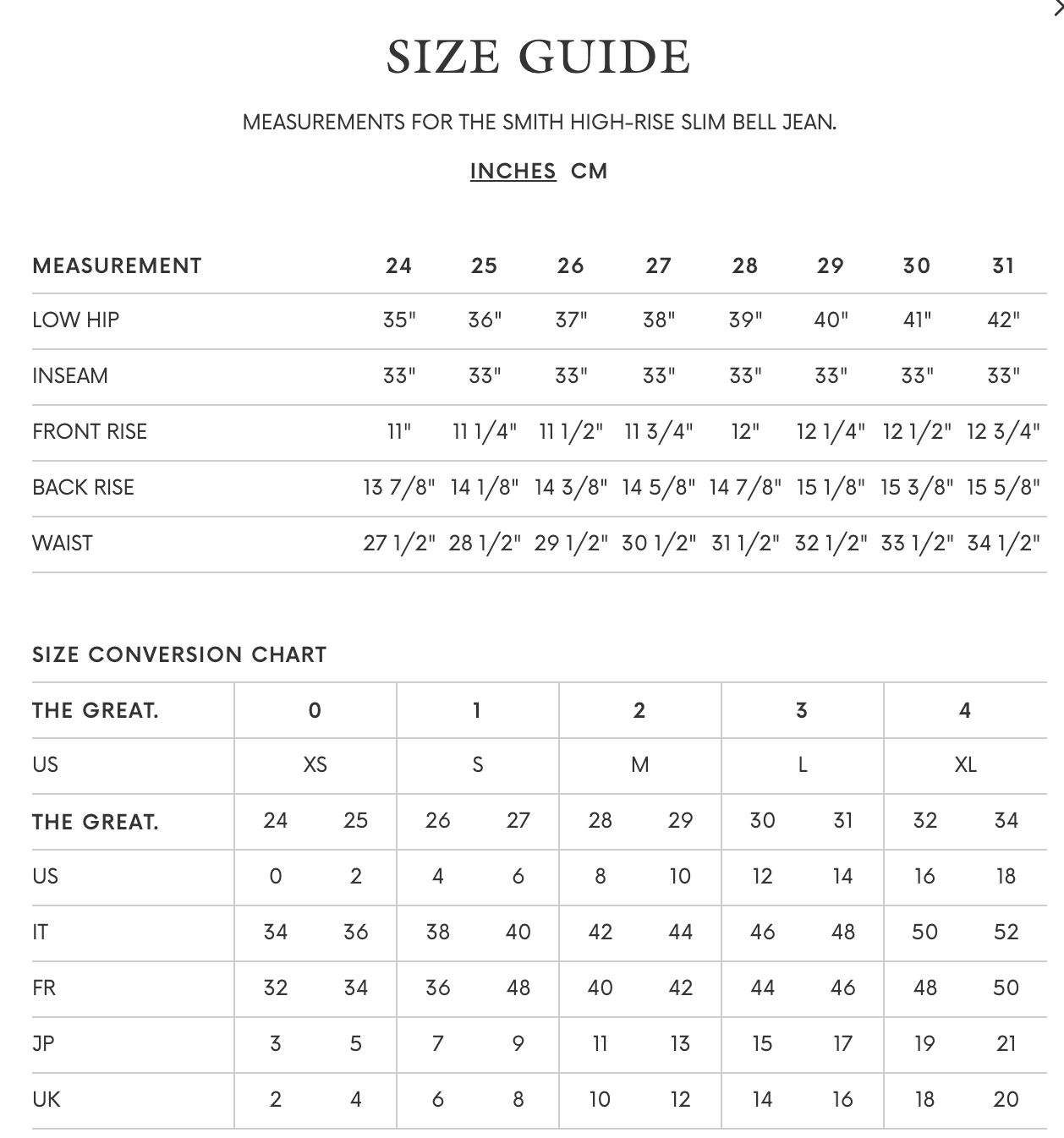 SIZE GUIDE

MEASUREMENTS FOR THE SMITH HIGH-RISE SLIM BELL JEAN.

INCHES CM

| MEASUREMENT | 24 | 25 | 26 | 27 | 28 | 29 | 30 | 31 |
|---|---|---|---|---|---|---|---|---|
| LOW HIP | 35" | 36" | 37" | 38" | 39" | 40" | 41" | 42" |
| INSEAM | 33" | 33" | 33" | 33" | 33" | 33" | 33" | 33" |
| FRONT RISE | 11" | 11 1/4" | 11 1/2" | 11 3/4" | 12" | 12 1/4" | 12 1/2" | 12 3/4" |
| BACK RISE | 13 7/8" | 14 1/8" | 14 3/8" | 14 5/8" | 14 7/8" | 15 1/8" | 15 3/8" | 15 5/8" |
| WAIST | 27 1/2" | 28 1/2" | 29 1/2" | 30 1/2" | 31 1/2" | 32 1/2" | 33 1/2" | 34 1/2" |

SIZE CONVERSION CHART

| THE GREAT. | 0 | | 1 | | 2 | | 3 | | 4 | |
|---|---|---|---|---|---|---|---|---|---|---|
| US | XS | | S | | M | | L | | XL | |
| THE GREAT. | 24 | 25 | 26 | 27 | 28 | 29 | 30 | 31 | 32 | 34 |
| US | 0 | 2 | 4 | 6 | 8 | 10 | 12 | 14 | 16 | 18 |
| IT | 34 | 36 | 38 | 40 | 42 | 44 | 46 | 48 | 50 | 52 |
| FR | 32 | 34 | 36 | 48 | 40 | 42 | 44 | 46 | 48 | 50 |
| JP | 3 | 5 | 7 | 9 | 11 | 13 | 15 | 17 | 19 | 21 |
| UK | 2 | 4 | 6 | 8 | 10 | 12 | 14 | 16 | 18 | 20 |